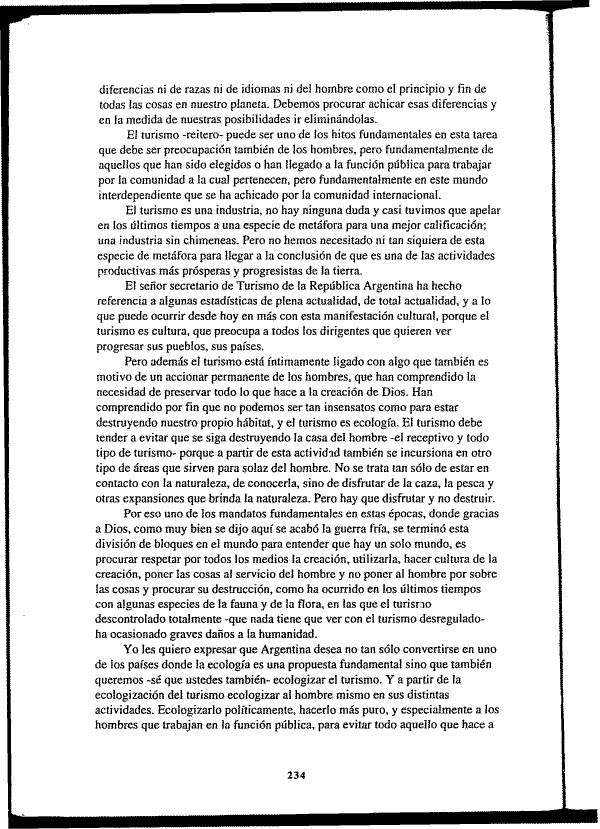 diferencias ni de razas ni de idiomas ni del hombre como el principio y fin de todas las cosas en nuestro planeta. Debemos procurar achicar esas diferencias y en la medida de nuestras posibilidades ir eliminándolas.

El turismo -reitero- puede ser uno de los hitos fundamentales en esta tarea que debe ser preocupación también de los hombres, pero fundamentalmente de aquellos que han sido elegidos o han llegado a la función pública para trabajar por la comunidad a la cual pertenecen, pero fundamentalmente en este mundo interdependiente que se ha achicado por la comunidad internacional.

El turismo es una industria, no hay ninguna duda y casi tuvimos que apelar en los últimos tiempos a una especie de metáfora para una mejor calificación; una industria sin chimeneas. Pero no hemos necesitado ni tan siquiera de esta especie de metáfora para llegar a la conclusión de que es una de las actividades productivas más prósperas y progresistas de la tierra.

El señor secretario de Turismo de la República Argentina ha hecho referencia a algunas estadísticas de plena actualidad, de total actualidad, y a lo que puede ocurrir desde hoy en más con esta manifestación cultural, porque el turismo es cultura, que preocupa a todos los dirigentes que quieren ver progresar sus pueblos, sus países.

Pero además el turismo está íntimamente ligado con algo que también es motivo de un accionar permanente de los hombres, que han comprendido la necesidad de preservar todo lo que hace a la creación de Dios. Han comprendido por fin que no podemos ser tan insensatos como para estar destruyendo nuestro propio hábitat, y el turismo es ecología. El turismo debe tender a evitar que se siga destruyendo la casa del hombre -el receptivo y todo tipo de turismo- porque a partir de esta actividad también se incursiona en otro tipo de áreas que sirven para solaz del hombre. No se trata tan sólo de estar en contacto con la naturaleza, de conocerla, sino de disfrutar de la caza, la pesca y otras expansiones que brinda la naturaleza. Pero hay que disfrutar y no destruir.

Por eso uno de los mandatos fundamentales en estas épocas, donde gracias a Dios, como muy bien se dijo aquí se acabó la guerra fría, se terminó esta división de bloques en el mundo para entender que hay un solo mundo, es procurar respetar por todos los medios la creación, utilizarla, hacer cultura de la creación, poner las cosas al servicio del hombre y no poner al hombre por sobre las cosas y procurar su destrucción, como ha ocurrido en los últimos tiempos con algunas especies de la fauna y de la flora, en las que el turismo descontrolado totalmente -que nada tiene que ver con el turismo desregulado- ha ocasionado graves daños a la humanidad.

Yo les quiero expresar que Argentina desea no tan sólo convertirse en uno de los países donde la ecología es una propuesta fundamental sino que también queremos -sé que ustedes también- ecologizar el turismo. Y a partir de la ecologización del turismo ecologizar al hombre mismo en sus distintas actividades. Ecologizarlo políticamente, hacerlo más puro, y especialmente a los hombres que trabajan en la función pública, para evitar todo aquello que hace a

234